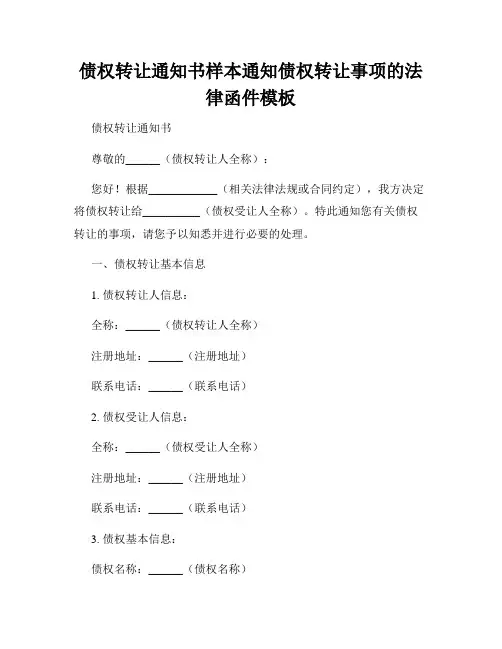 债权转让通知书样本通知债权转让事项的法律函件模板

债权转让通知书

尊敬的______（债权转让人全称）：

您好！根据____________（相关法律法规或合同约定），我方决定将债权转让给__________（债权受让人全称）。特此通知您有关债权转让的事项，请您予以知悉并进行必要的处理。

一、债权转让基本信息

1. 债权转让人信息：

全称：______（债权转让人全称）

注册地址：______（注册地址）

联系电话：______（联系电话）

2. 债权受让人信息：

全称：______（债权受让人全称）

注册地址：______（注册地址）

联系电话：______（联系电话）

3. 债权基本信息：

债权名称：______（债权名称）